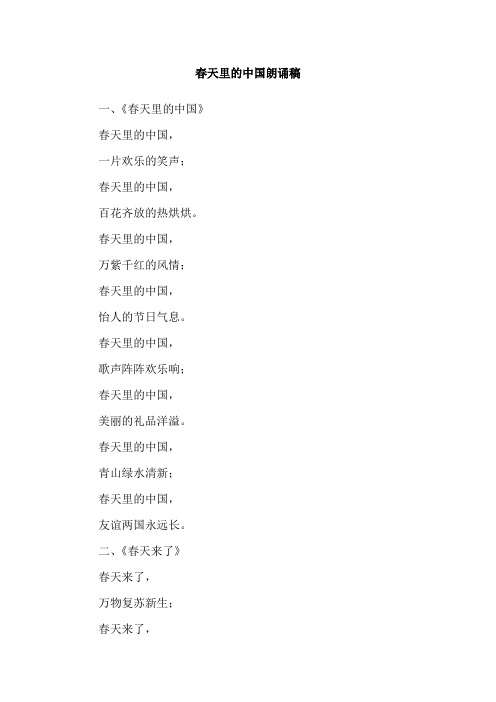 春天里的中国朗诵稿

一、《春天里的中国》

春天里的中国，

一片欢乐的笑声；

春天里的中国，

百花齐放的热烘烘。

春天里的中国，

万紫千红的风情；

春天里的中国，

怡人的节日气息。

春天里的中国，

歌声阵阵欢乐响；

春天里的中国，

美丽的礼品洋溢。

春天里的中国，

青山绿水清新；

春天里的中国，

友谊两国永远长。

二、《春天来了》

春天来了，

万物复苏新生；

春天来了，